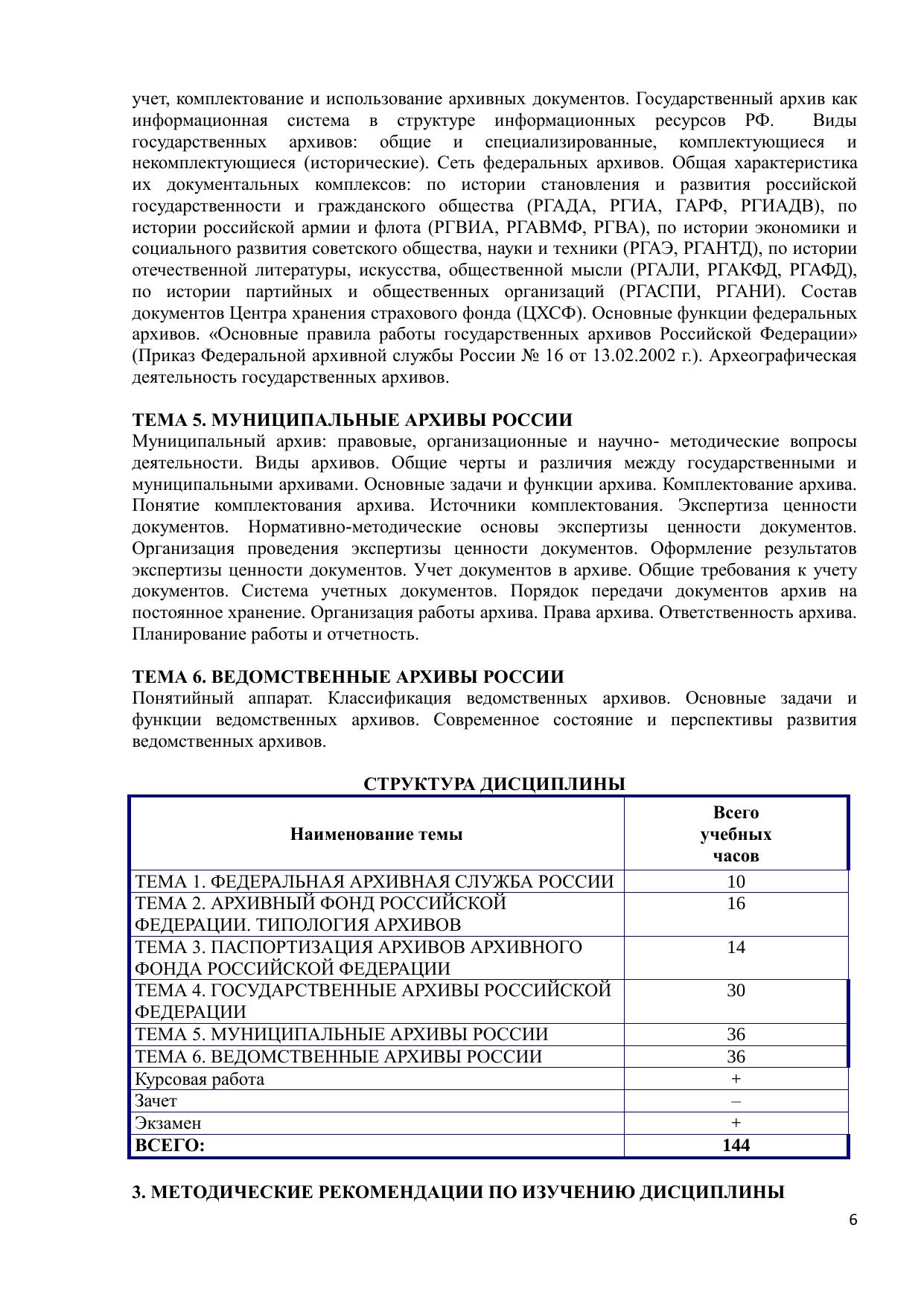 учет, комплектование и использование архивных документов. Государственный архив как информационная система в структуре информационных ресурсов РФ. Виды государственных архивов: общие и специализированные, комплектующиеся и некомплектующиеся (исторические). Сеть федеральных архивов. Общая характеристика их документальных комплексов: по истории становления и развития российской государственности и гражданского общества (РГАДА, РГИА, ГАРФ, РГИАДВ), по истории российской армии и флота (РГВИА, РГАВМФ, РГВА), по истории экономики и социального развития советского общества, науки и техники (РГАЭ, РГАНТД), по истории отечественной литературы, искусства, общественной мысли (РГАЛИ, РГАКФД, РГАФД), по истории партийных и общественных организаций (РГАСПИ, РГАНИ). Состав документов Центра хранения страхового фонда (ЦХСФ). Основные функции федеральных архивов. «Основные правила работы государственных архивов Российской Федерации» (Приказ Федеральной архивной службы России № 16 от 13.02.2002 г.). Археографическая деятельность государственных архивов.

ТЕМА 5. МУНИЦИПАЛЬНЫЕ АРХИВЫ РОССИИ
Муниципальный архив: правовые, организационные и научно- методические вопросы деятельности. Виды архивов. Общие черты и различия между государственными и муниципальными архивами. Основные задачи и функции архива. Комплектование архива. Понятие комплектования архива. Источники комплектования. Экспертиза ценности документов. Нормативно-методические основы экспертизы ценности документов. Организация проведения экспертизы ценности документов. Оформление результатов экспертизы ценности документов. Учет документов в архиве. Общие требования к учету документов. Система учетных документов. Порядок передачи документов архив на постоянное хранение. Организация работы архива. Права архива. Ответственность архива. Планирование работы и отчетность.

ТЕМА 6. ВЕДОМСТВЕННЫЕ АРХИВЫ РОССИИ
Понятийный аппарат. Классификация ведомственных архивов. Основные задачи и функции ведомственных архивов. Современное состояние и перспективы развития ведомственных архивов.

СТРУКТУРА ДИСЦИПЛИНЫ

| Наименование темы | Всего учебных часов |
|---|---|
| ТЕМА 1. ФЕДЕРАЛЬНАЯ АРХИВНАЯ СЛУЖБА РОССИИ | 10 |
| ТЕМА 2. АРХИВНЫЙ ФОНД РОССИЙСКОЙ ФЕДЕРАЦИИ. ТИПОЛОГИЯ АРХИВОВ | 16 |
| ТЕМА 3. ПАСПОРТИЗАЦИЯ АРХИВОВ АРХИВНОГО ФОНДА РОССИЙСКОЙ ФЕДЕРАЦИИ | 14 |
| ТЕМА 4. ГОСУДАРСТВЕННЫЕ АРХИВЫ РОССИЙСКОЙ ФЕДЕРАЦИИ | 30 |
| ТЕМА 5. МУНИЦИПАЛЬНЫЕ АРХИВЫ РОССИИ | 36 |
| ТЕМА 6. ВЕДОМСТВЕННЫЕ АРХИВЫ РОССИИ | 36 |
| Курсовая работа | + |
| Зачет | – |
| Экзамен | + |
| ВСЕГО: | 144 |

3. МЕТОДИЧЕСКИЕ РЕКОМЕНДАЦИИ ПО ИЗУЧЕНИЮ ДИСЦИПЛИНЫ

6